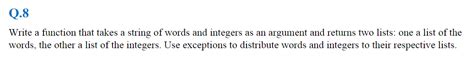 Q.8

Write a function that takes a string of words and integers as an argument and returns two lists: one a list of the words, the other a list of the integers. Use exceptions to distribute words and integers to their respective lists.